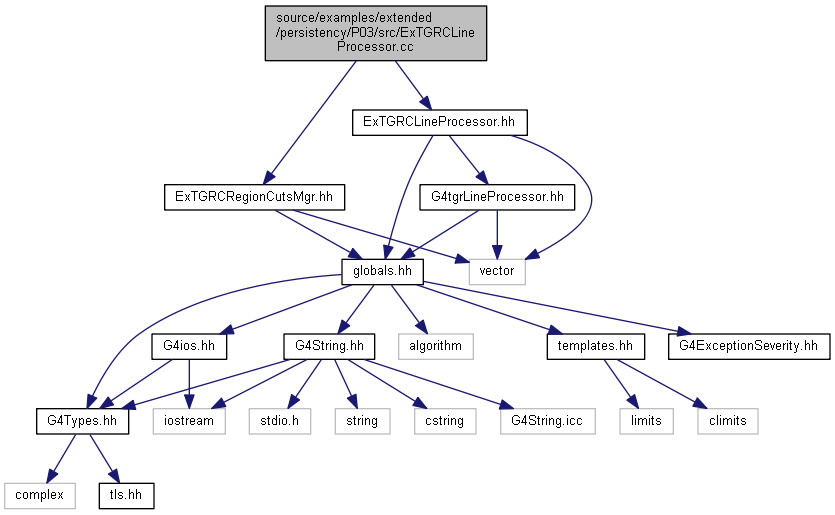 source/examples/extended/persistency/P03/src/ExTGRCLineProcessor.cc

ExTGRCLineProcessor.hh

ExTGRCRegionCutsMgr.hh

G4tgrLineProcessor.hh

globals.hh

vector

G4ios.hh

G4String.hh

algorithm

templates.hh

G4ExceptionSeverity.hh

G4Types.hh

iostream

stdio.h

string

cstring

G4String.icc

limits

climits

complex

tls.hh